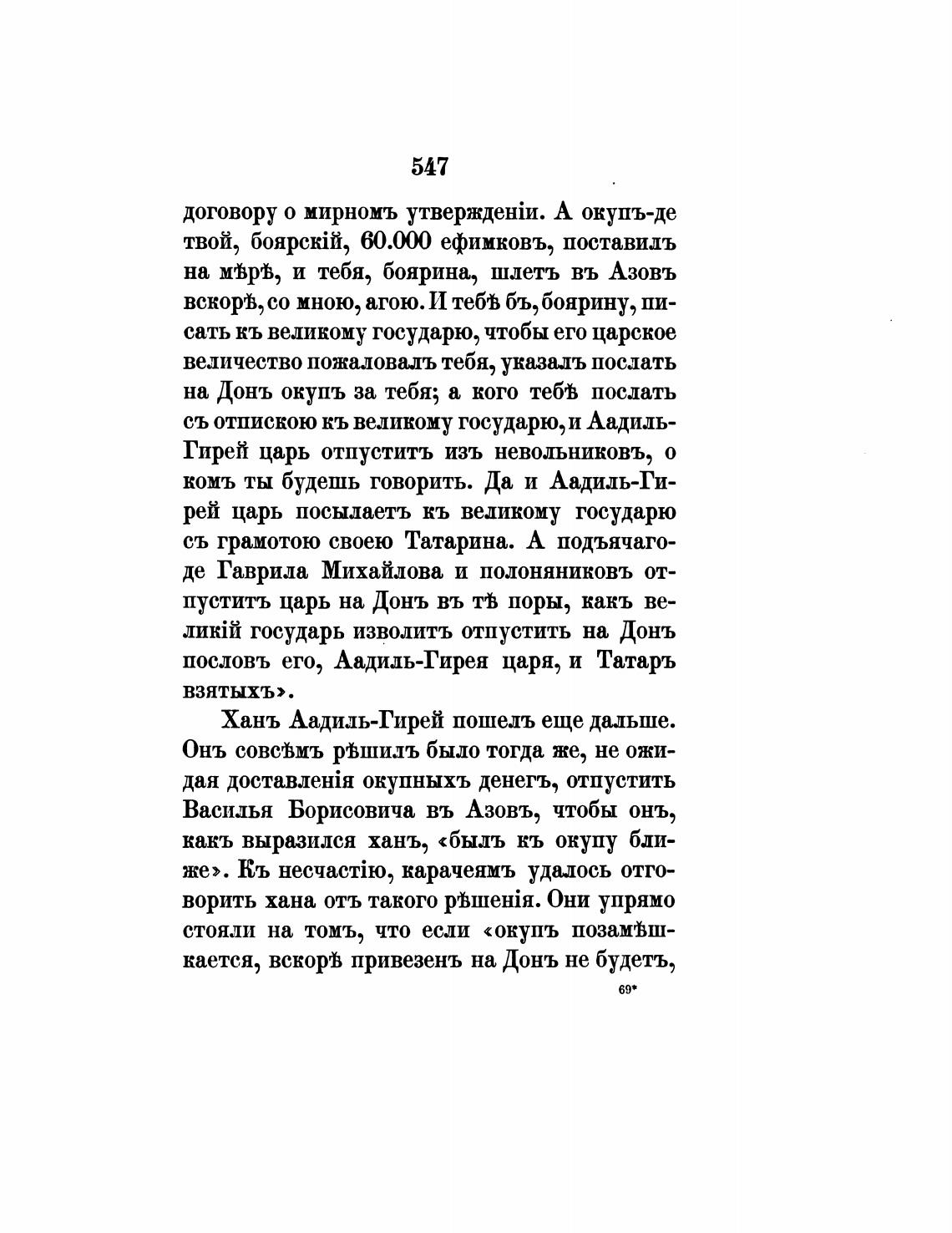 547

договору о мирномъ утвержденіи. А окупъ-де твой, боярскій, 60.000 ефимковъ, поставилъ на мѣрѣ, и тебя, боярина, шлетъ въ Азовъ вскорѣ, со мною, агою. И тебѣ бъ, боярину, писать къ великому государю, чтобы его царское величество пожаловалъ тебя, указалъ послать на Донъ окупъ за тебя; а кого тебѣ послать съ отпискою къ великому государю, и Аадиль-Гирей царь отпуститъ изъ невольниковъ, о комъ ты будешь говорить. Да и Аадиль-Гирей царь посылаетъ къ великому государю съ грамотою своею Татарина. А подъячаго-де Гаврила Михайлова и полоняниковъ отпуститъ царь на Донъ въ тѣ поры, какъ великій государь изволитъ отпустить на Донъ пословъ его, Аадиль-Гирея царя, и Татаръ взятыхъ».

Ханъ Аадиль-Гирей пошелъ еще дальше. Онъ совсѣмъ рѣшилъ было тогда же, не ожидая доставленія окупныхъ денегъ, отпустить Василья Борисовича въ Азовъ, чтобы онъ, какъ выразился ханъ, «былъ къ окупу ближе». Къ несчастію, карачеямъ удалось отговорить хана отъ такого рѣшенія. Они упрямо стояли на томъ, что если «окупъ позамѣшкается, вскорѣ привезенъ на Донъ не будетъ,

69*